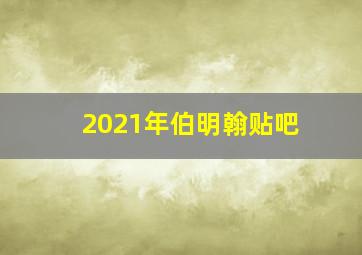 2021年伯明翰贴吧